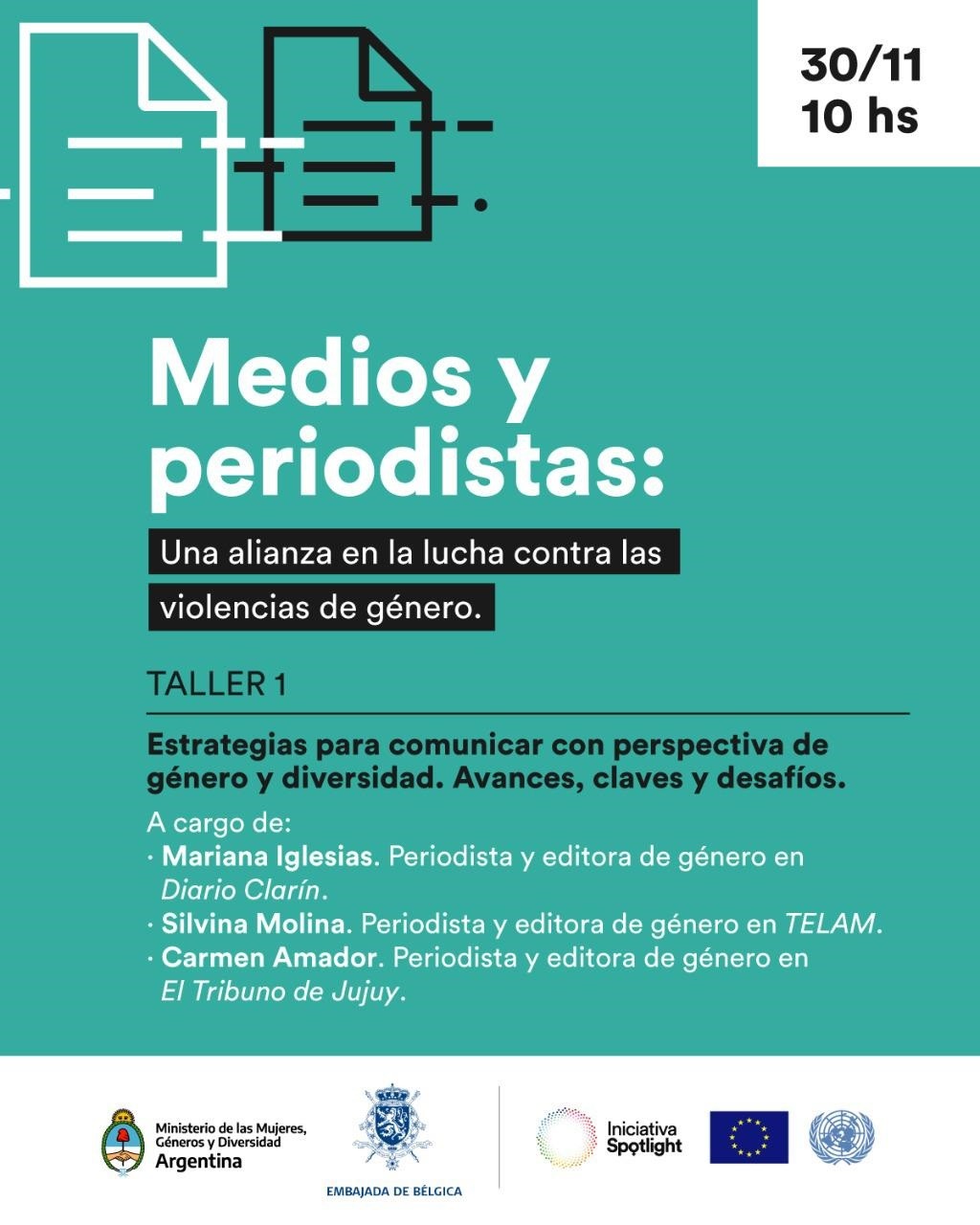 30/11
10 hs

Medios y periodistas:

Una alianza en la lucha contra las violencias de género.

TALLER 1

Estrategias para comunicar con perspectiva de género y diversidad. Avances, claves y desafíos.

A cargo de:
· Mariana Iglesias. Periodista y editora de género en Diario Clarín.
· Silvina Molina. Periodista y editora de género en TELAM.
· Carmen Amador. Periodista y editora de género en El Tribuno de Jujuy.

Ministerio de las Mujeres, Géneros y Diversidad
Argentina

EMBAJADA DE BÉLGICA

Iniciativa Spotlight